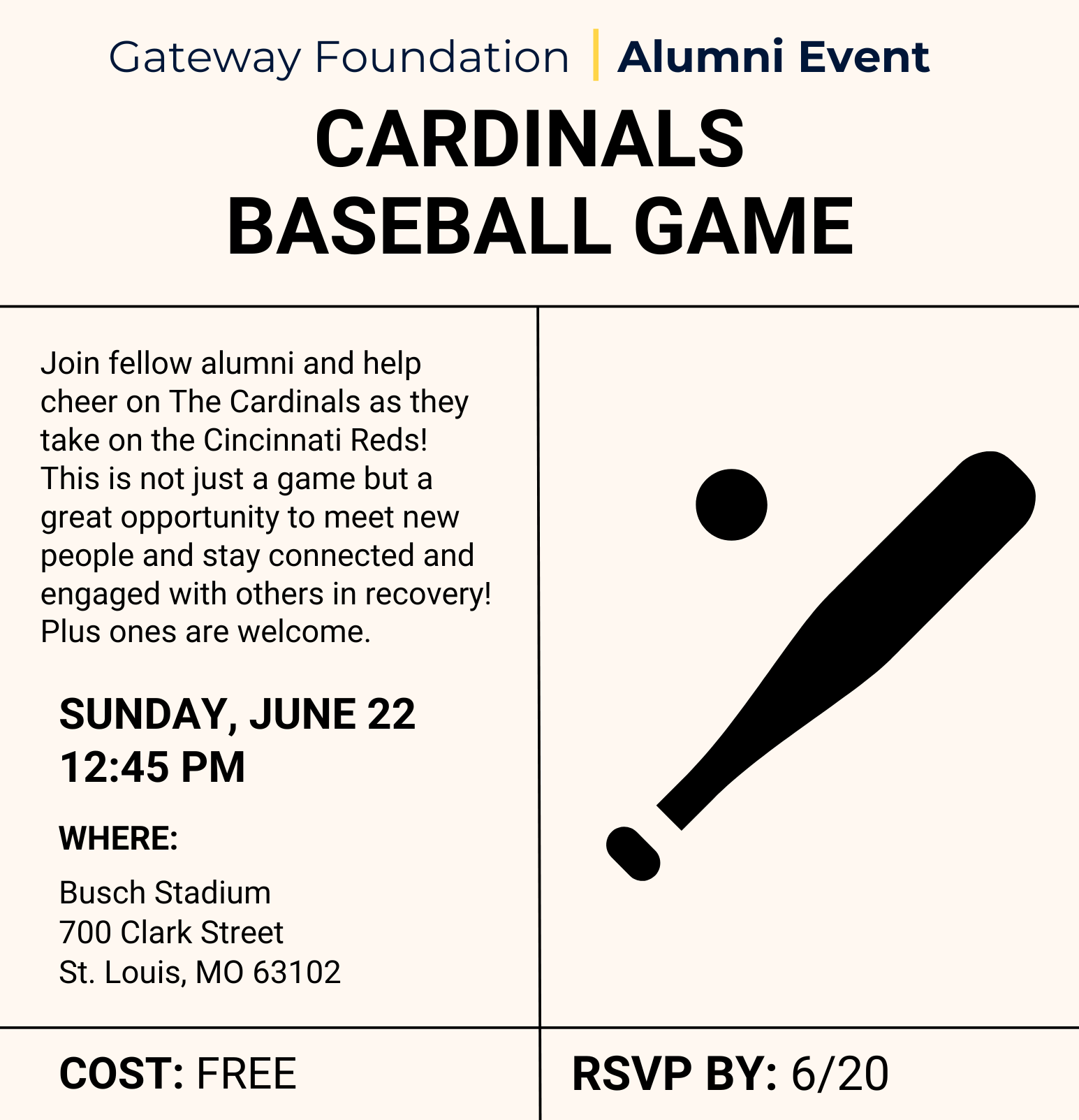 Gateway Foundation | Alumni Event

CARDINALS BASEBALL GAME

Join fellow alumni and help cheer on The Cardinals as they take on the Cincinnati Reds! This is not just a game but a great opportunity to meet new people and stay connected and engaged with others in recovery! Plus ones are welcome.

SUNDAY, JUNE 22
12:45 PM

WHERE:

Busch Stadium
700 Clark Street
St. Louis, MO 63102

COST: FREE

RSVP BY: 6/20